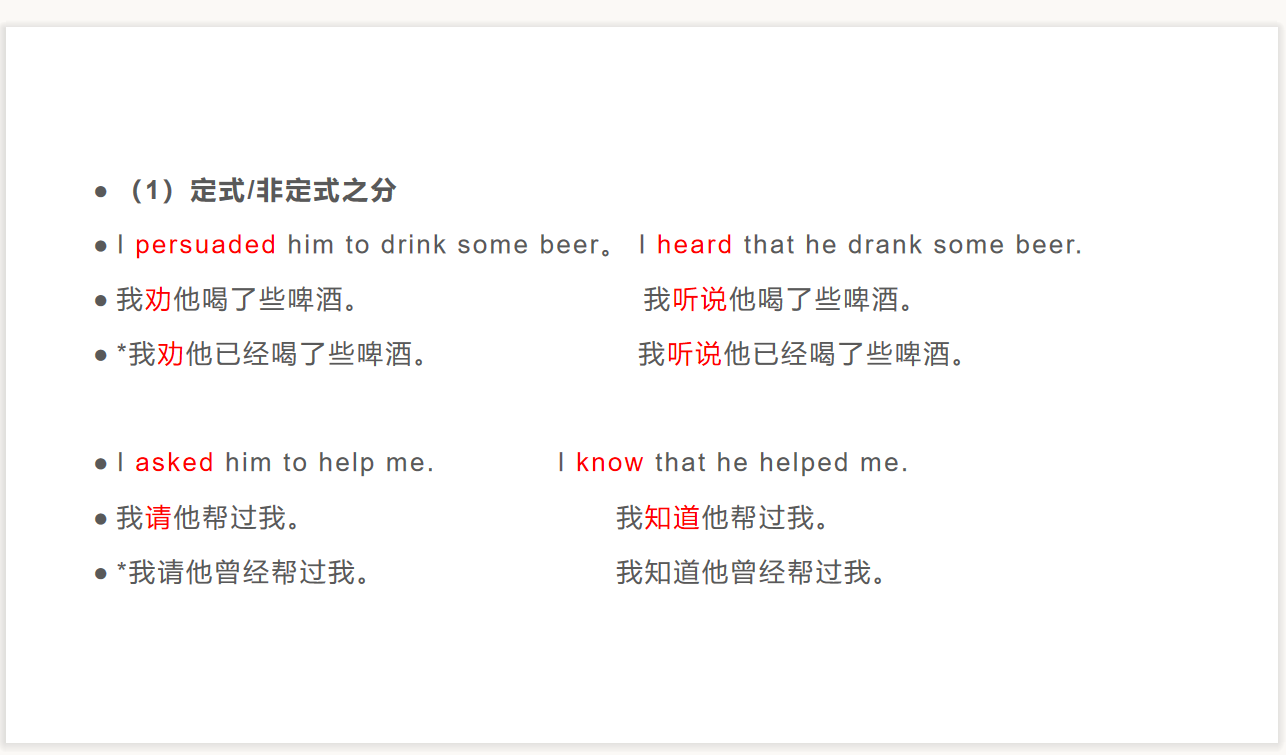 • （1）定式/非定式之分

• I persuaded him to drink some beer。 I heard that he drank some beer.

• 我劝他喝了些啤酒。 我听说他喝了些啤酒。

• *我劝他已经喝了些啤酒。 我听说他已经喝了些啤酒。

• I asked him to help me. I know that he helped me.

• 我请他帮过我。 我知道他帮过我。

• *我请他曾经帮过我。 我知道他曾经帮过我。